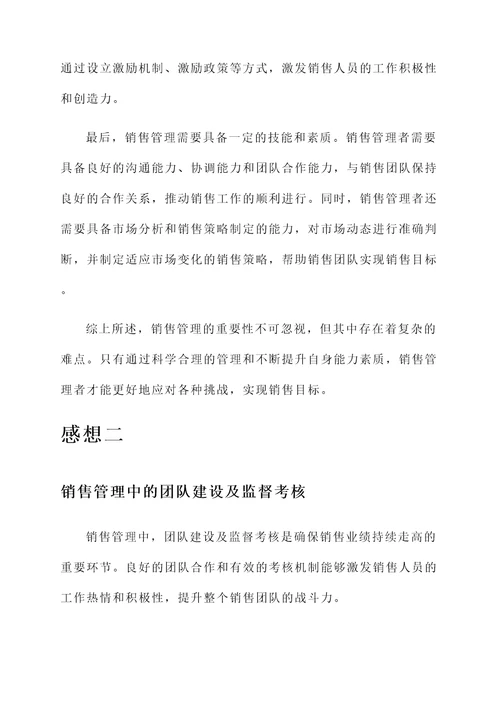 通过设立激励机制、激励政策等方式，激发销售人员的工作积极性和创造力。

最后，销售管理需要具备一定的技能和素质。销售管理者需要具备良好的沟通能力、协调能力和团队合作能力，与销售团队保持良好的合作关系，推动销售工作的顺利进行。同时，销售管理者还需要具备市场分析和销售策略制定的能力，对市场动态进行准确判断，并制定适应市场变化的销售策略，帮助销售团队实现销售目标。

综上所述，销售管理的重要性不可忽视，但其中存在着复杂的难点。只有通过科学合理的管理和不断提升自身能力素质，销售管理者才能更好地应对各种挑战，实现销售目标。

感想二

销售管理中的团队建设及监督考核

销售管理中，团队建设及监督考核是确保销售业绩持续走高的重要环节。良好的团队合作和有效的考核机制能够激发销售人员的工作热情和积极性，提升整个销售团队的战斗力。